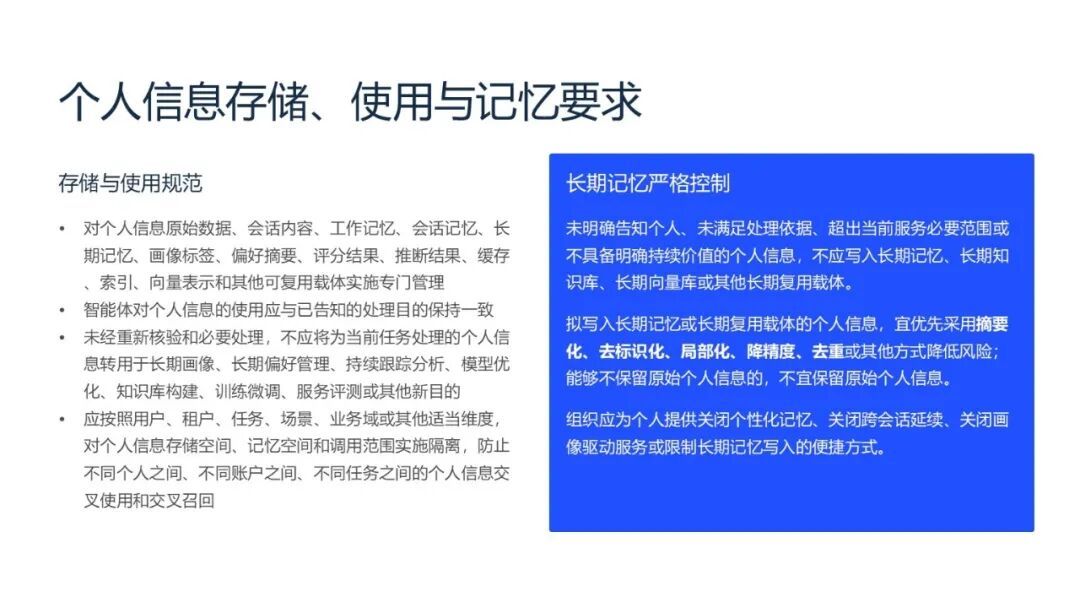 个人信息存储、使用与记忆要求

存储与使用规范

• 对个人信息原始数据、会话内容、工作记忆、会话记忆、长期记忆、画像标签、偏好摘要、评分结果、推断结果、缓存、索引、向量表示和其他可复用载体实施专门管理
• 智能体对个人信息的使用应与已告知的处理目的保持一致
• 未经重新核验和必要处理，不应将为当前任务处理的个人信息转用于长期画像、长期偏好管理、持续跟踪分析、模型优化、知识库构建、训练微调、服务评测或其他新目的
• 应按照用户、租户、任务、场景、业务域或其他适当维度，对个人信息存储空间、记忆空间和调用范围实施隔离，防止不同个人之间、不同账户之间、不同任务之间的个人信息交叉使用和交叉召回

长期记忆严格控制

未明确告知个人、未满足处理依据、超出当前服务必要范围或不具备明确持续价值的个人信息，不应写入长期记忆、长期知识库、长期向量库或其他长期复用载体。

拟写入长期记忆或长期复用载体的个人信息，宜优先采用摘要化、去标识化、局部化、降精度、去重或其他方式降低风险；能够不保留原始个人信息的，不宜保留原始个人信息。

组织应为个人提供关闭个性化记忆、关闭跨会话延续、关闭画像驱动服务或限制长期记忆写入的便捷方式。